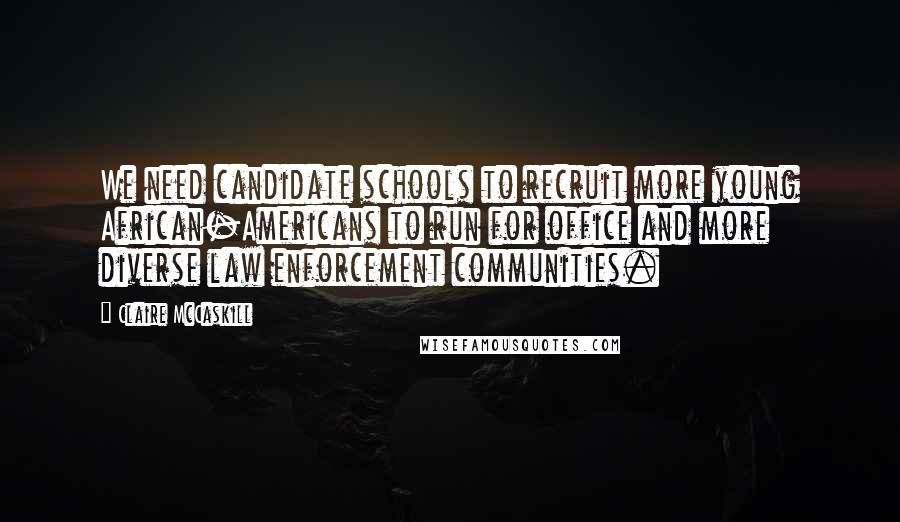 We need candidate schools to recruit more young African-Americans to run for office and more diverse law enforcement communities.

Claire McCaskill

WISEFAMOUSQUOTES.COM